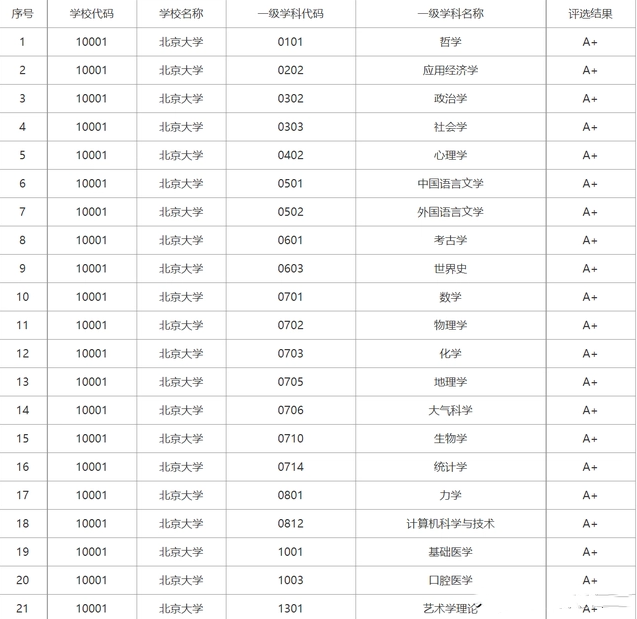 | 序号 | 学校代码 | 学校名称 | 一级学科代码 | 一级学科名称 | 评选结果 |
|---|---|---|---|---|---|
| 1 | 10001 | 北京大学 | 0101 | 哲学 | A+ |
| 2 | 10001 | 北京大学 | 0202 | 应用经济学 | A+ |
| 3 | 10001 | 北京大学 | 0302 | 政治学 | A+ |
| 4 | 10001 | 北京大学 | 0303 | 社会学 | A+ |
| 5 | 10001 | 北京大学 | 0402 | 心理学 | A+ |
| 6 | 10001 | 北京大学 | 0501 | 中国语言文学 | A+ |
| 7 | 10001 | 北京大学 | 0502 | 外国语言文学 | A+ |
| 8 | 10001 | 北京大学 | 0601 | 考古学 | A+ |
| 9 | 10001 | 北京大学 | 0603 | 世界史 | A+ |
| 10 | 10001 | 北京大学 | 0701 | 数学 | A+ |
| 11 | 10001 | 北京大学 | 0702 | 物理学 | A+ |
| 12 | 10001 | 北京大学 | 0703 | 化学 | A+ |
| 13 | 10001 | 北京大学 | 0705 | 地理学 | A+ |
| 14 | 10001 | 北京大学 | 0706 | 大气科学 | A+ |
| 15 | 10001 | 北京大学 | 0710 | 生物学 | A+ |
| 16 | 10001 | 北京大学 | 0714 | 统计学 | A+ |
| 17 | 10001 | 北京大学 | 0801 | 力学 | A+ |
| 18 | 10001 | 北京大学 | 0812 | 计算机科学与技术 | A+ |
| 19 | 10001 | 北京大学 | 1001 | 基础医学 | A+ |
| 20 | 10001 | 北京大学 | 1003 | 口腔医学 | A+ |
| 21 | 10001 | 北京大学 | 1301 | 艺术学理论 | A+ |